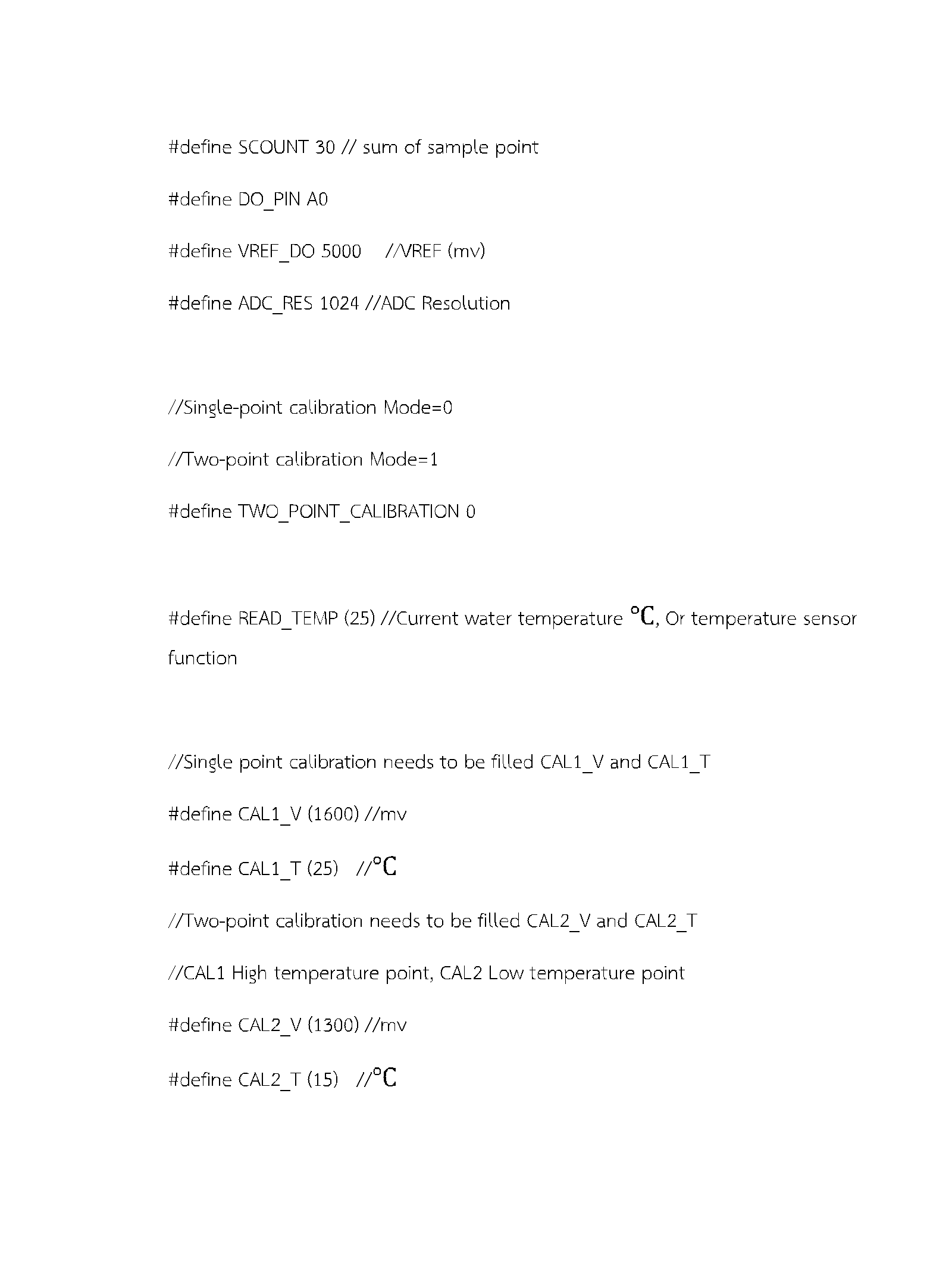 #define SCOUNT 30 // sum of sample point

#define DO_PIN A0

#define VREF_DO 5000    //VREF (mv)

#define ADC_RES 1024 //ADC Resolution

//Single-point calibration Mode=0

//Two-point calibration Mode=1

#define TWO_POINT_CALIBRATION 0

#define READ_TEMP (25) //Current water temperature ℃, Or temperature sensor function

//Single point calibration needs to be filled CAL1_V and CAL1_T

#define CAL1_V (1600) //mv

#define CAL1_T (25)   //℃

//Two-point calibration needs to be filled CAL2_V and CAL2_T

//CAL1 High temperature point, CAL2 Low temperature point

#define CAL2_V (1300) //mv

#define CAL2_T (15)   //℃